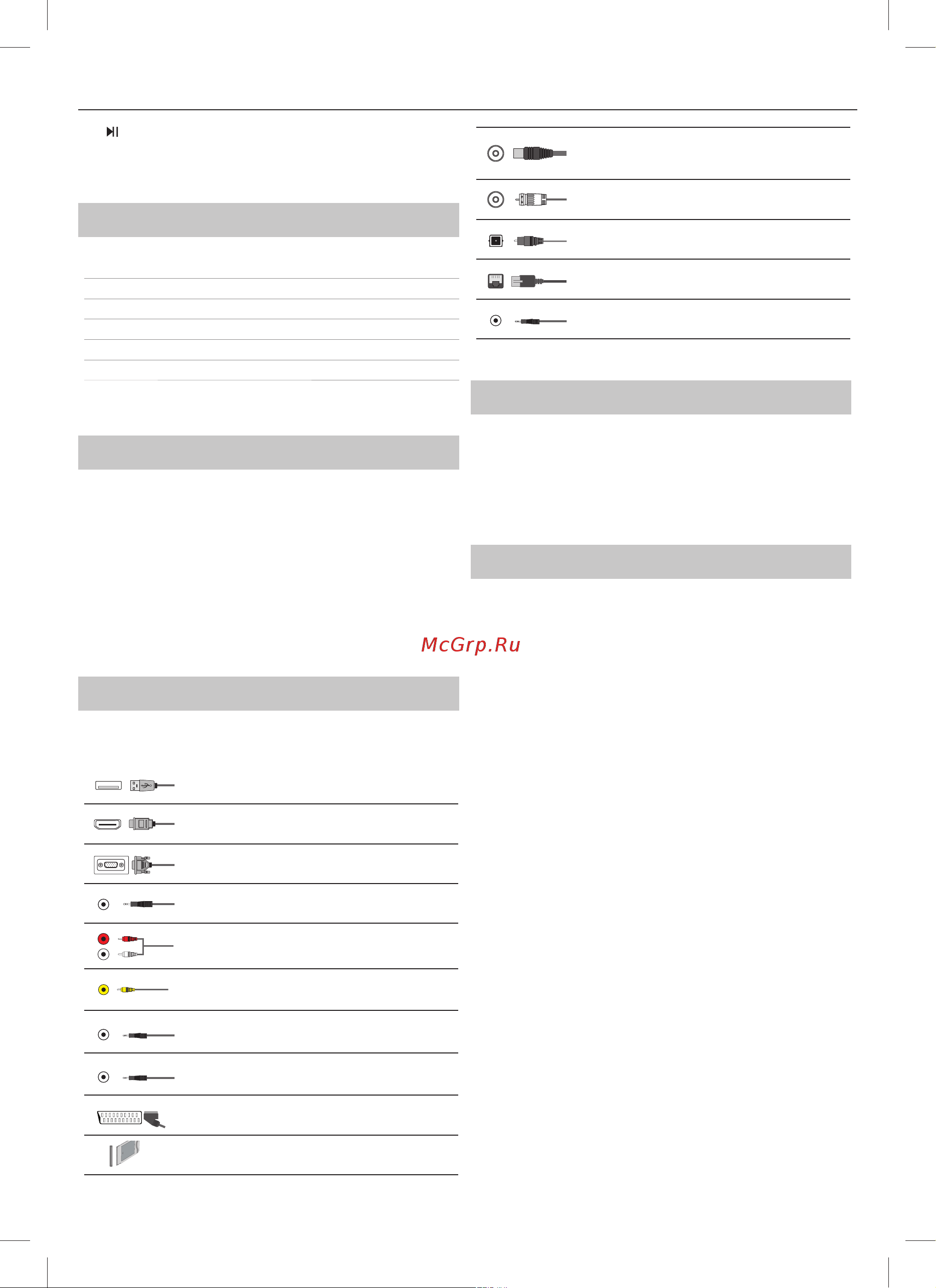 McGrp.Ru